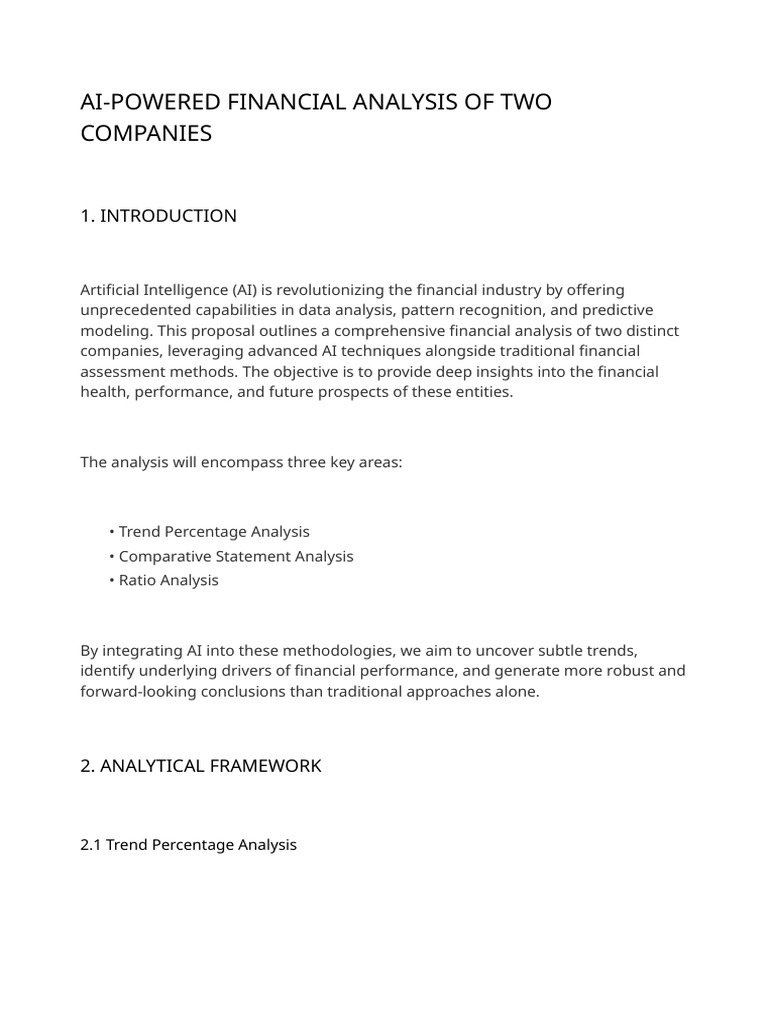 AI-POWERED FINANCIAL ANALYSIS OF TWO COMPANIES

1. INTRODUCTION

Artificial Intelligence (AI) is revolutionizing the financial industry by offering unprecedented capabilities in data analysis, pattern recognition, and predictive modeling. This proposal outlines a comprehensive financial analysis of two distinct companies, leveraging advanced AI techniques alongside traditional financial assessment methods. The objective is to provide deep insights into the financial health, performance, and future prospects of these entities.

The analysis will encompass three key areas:

• Trend Percentage Analysis
• Comparative Statement Analysis
• Ratio Analysis

By integrating AI into these methodologies, we aim to uncover subtle trends, identify underlying drivers of financial performance, and generate more robust and forward-looking conclusions than traditional approaches alone.

2. ANALYTICAL FRAMEWORK

2.1 Trend Percentage Analysis